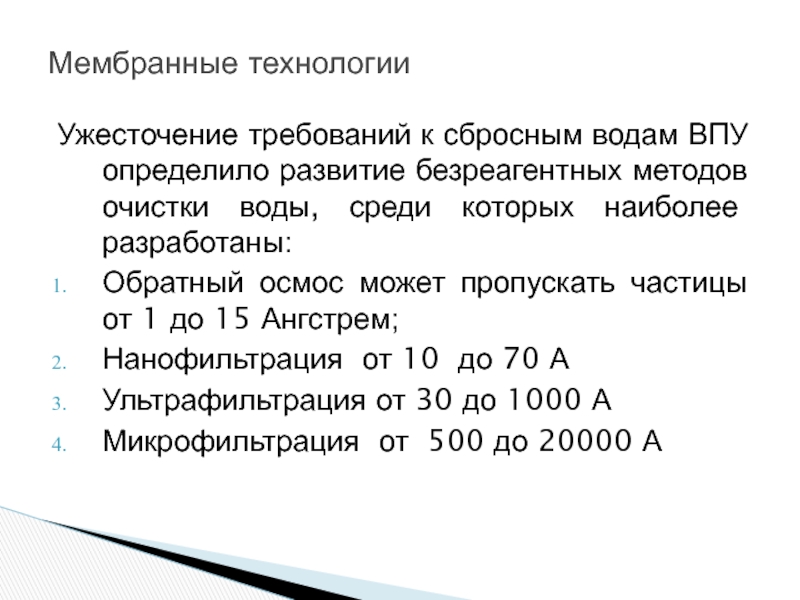 Мембранные технологии

Ужесточение требований к сбросным водам ВПУ определило развитие безреагентных методов очистки воды, среди которых наиболее разработаны:

1. Обратный осмос может пропускать частицы от 1 до 15 Ангстрем;
2. Нанофильтрация от 10 до 70 А
3. Ультрафильтрация от 30 до 1000 А
4. Микрофильтрация от 500 до 20000 А